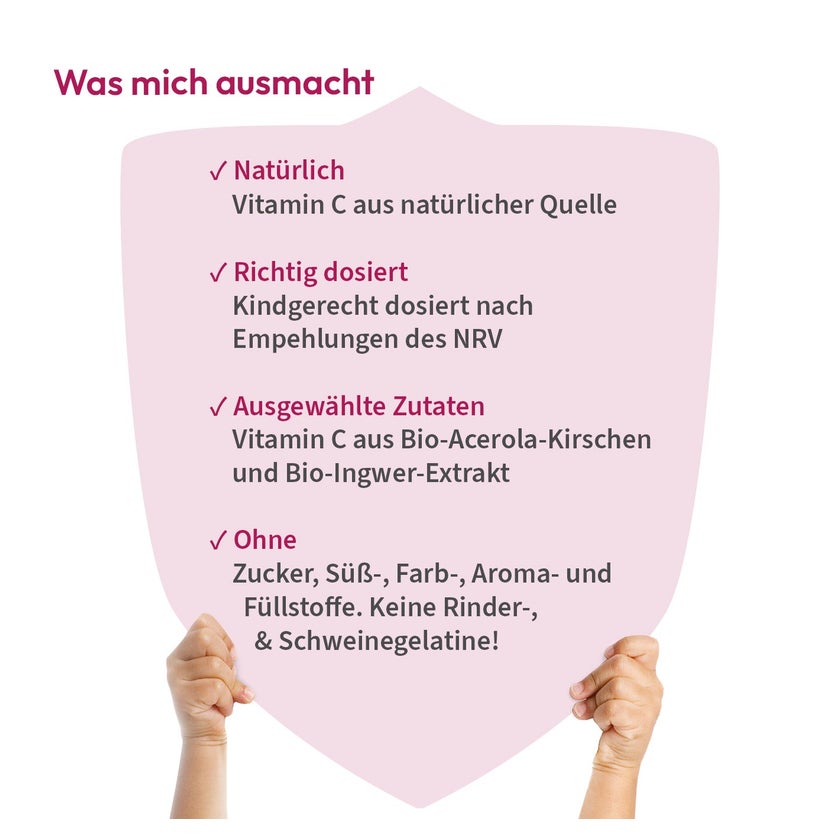 Was mich ausmacht

✓ Natürlich
Vitamin C aus natürlicher Quelle

✓ Richtig dosiert
Kindgerecht dosiert nach Empehlungen des NRV

✓ Ausgewählte Zutaten
Vitamin C aus Bio-Acerola-Kirschen und Bio-Ingwer-Extrakt

✓ Ohne
Zucker, Süß-, Farb-, Aroma- und Füllstoffe. Keine Rinder-, & Schweinegelatine!